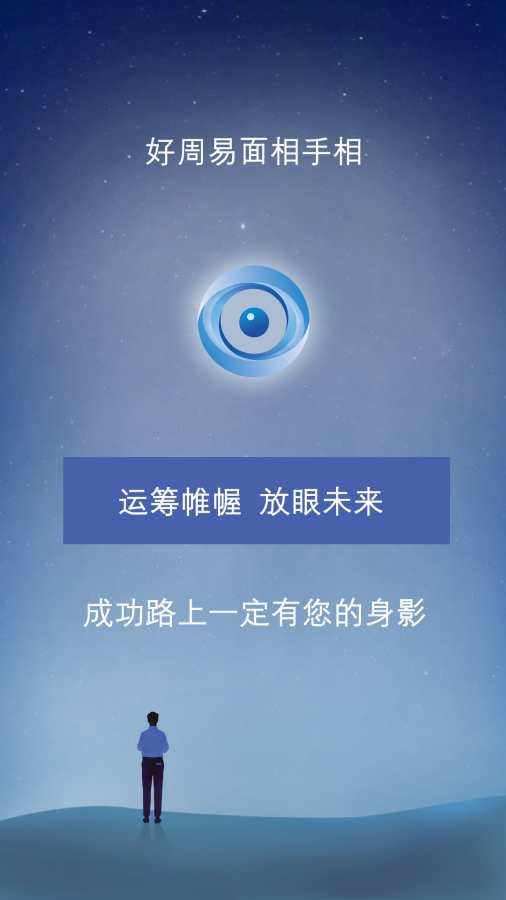 好周易面相手相

运筹帷幄 放眼未来

成功路上一定有您的身影